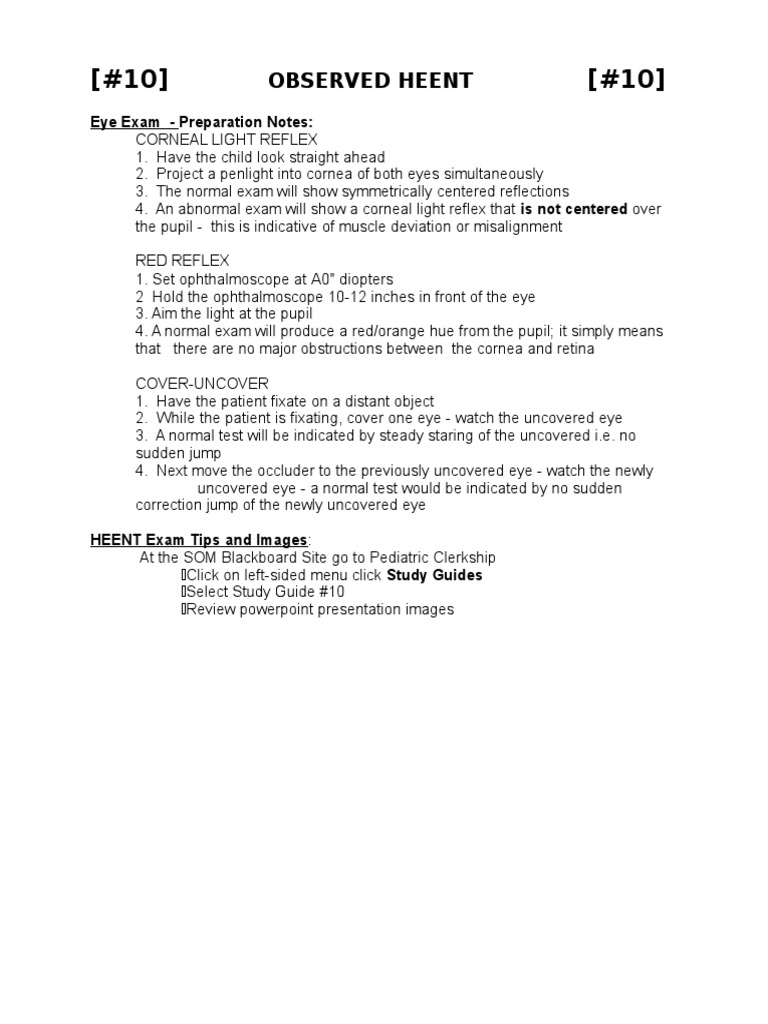 [#10] OBSERVED HEENT [#10]

Eye Exam - Preparation Notes:
CORNEAL LIGHT REFLEX
1. Have the child look straight ahead
2. Project a penlight into cornea of both eyes simultaneously
3. The normal exam will show symmetrically centered reflections
4. An abnormal exam will show a corneal light reflex that is not centered over the pupil - this is indicative of muscle deviation or misalignment

RED REFLEX
1. Set ophthalmoscope at A0" diopters
2 Hold the ophthalmoscope 10-12 inches in front of the eye
3. Aim the light at the pupil
4. A normal exam will produce a red/orange hue from the pupil; it simply means that there are no major obstructions between the cornea and retina

COVER-UNCOVER
1. Have the patient fixate on a distant object
2. While the patient is fixating, cover one eye - watch the uncovered eye
3. A normal test will be indicated by steady staring of the uncovered i.e. no sudden jump
4. Next move the occluder to the previously uncovered eye - watch the newly uncovered eye - a normal test would be indicated by no sudden correction jump of the newly uncovered eye

HEENT Exam Tips and Images:
At the SOM Blackboard Site go to Pediatric Clerkship
Click on left-sided menu click Study Guides
Select Study Guide #10
Review powerpoint presentation images